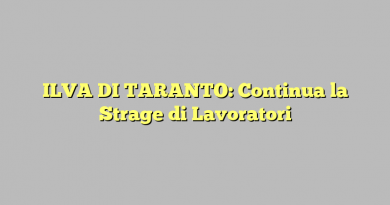 ILVA DI TARANTO: Continua la Strage di Lavoratori